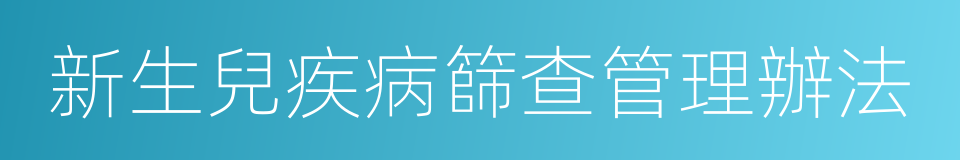 新生兒疾病篩查管理辦法